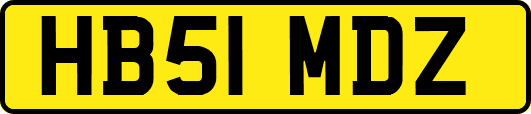 HB51 MDZ